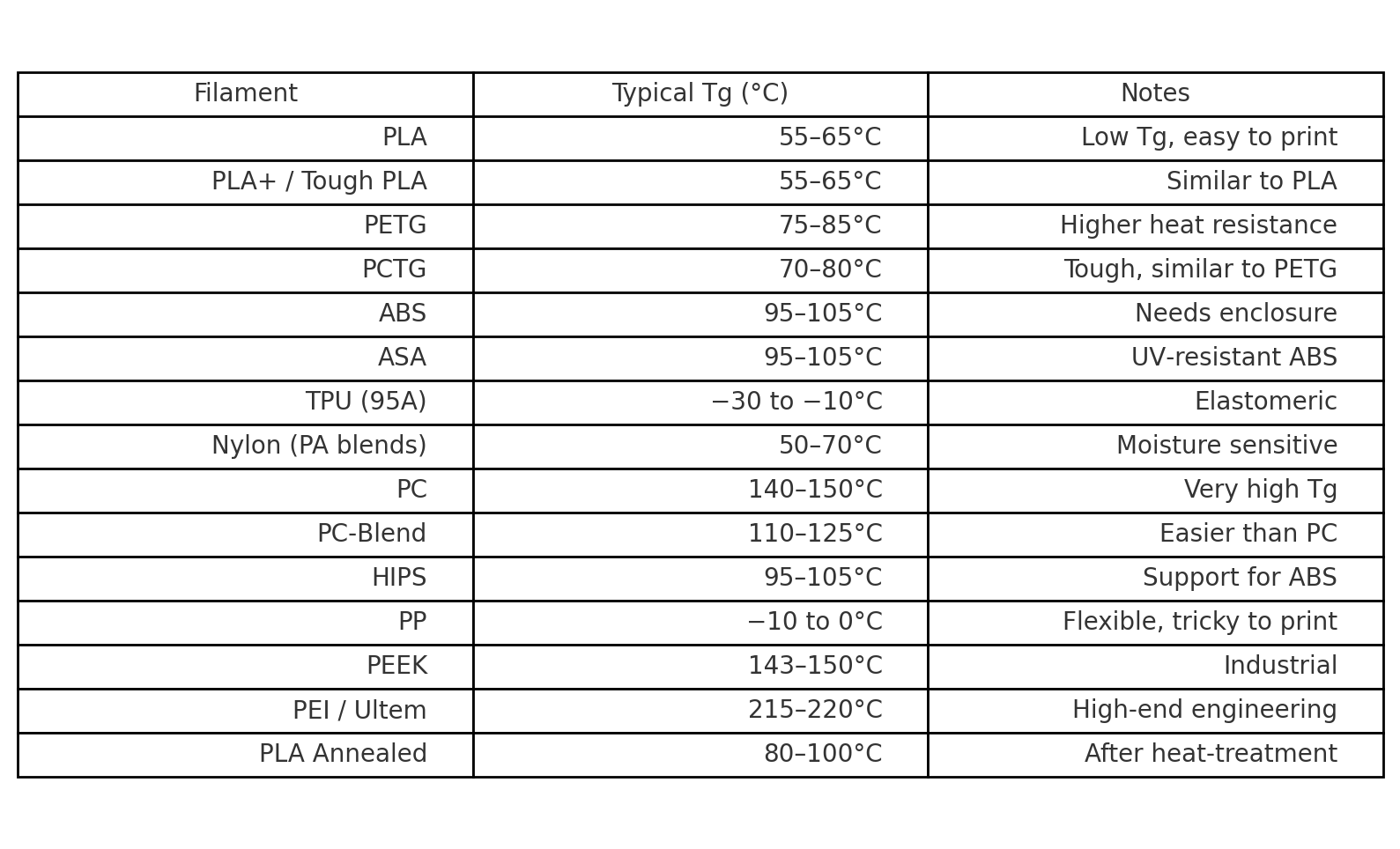 | Filament | Typical Tg (°C) | Notes |
|---|---|---|
| PLA | 55–65°C | Low Tg, easy to print |
| PLA+ / Tough PLA | 55–65°C | Similar to PLA |
| PETG | 75–85°C | Higher heat resistance |
| PCTG | 70–80°C | Tough, similar to PETG |
| ABS | 95–105°C | Needs enclosure |
| ASA | 95–105°C | UV-resistant ABS |
| TPU (95A) | −30 to −10°C | Elastomeric |
| Nylon (PA blends) | 50–70°C | Moisture sensitive |
| PC | 140–150°C | Very high Tg |
| PC-Blend | 110–125°C | Easier than PC |
| HIPS | 95–105°C | Support for ABS |
| PP | −10 to 0°C | Flexible, tricky to print |
| PEEK | 143–150°C | Industrial |
| PEI / Ultem | 215–220°C | High-end engineering |
| PLA Annealed | 80–100°C | After heat-treatment |